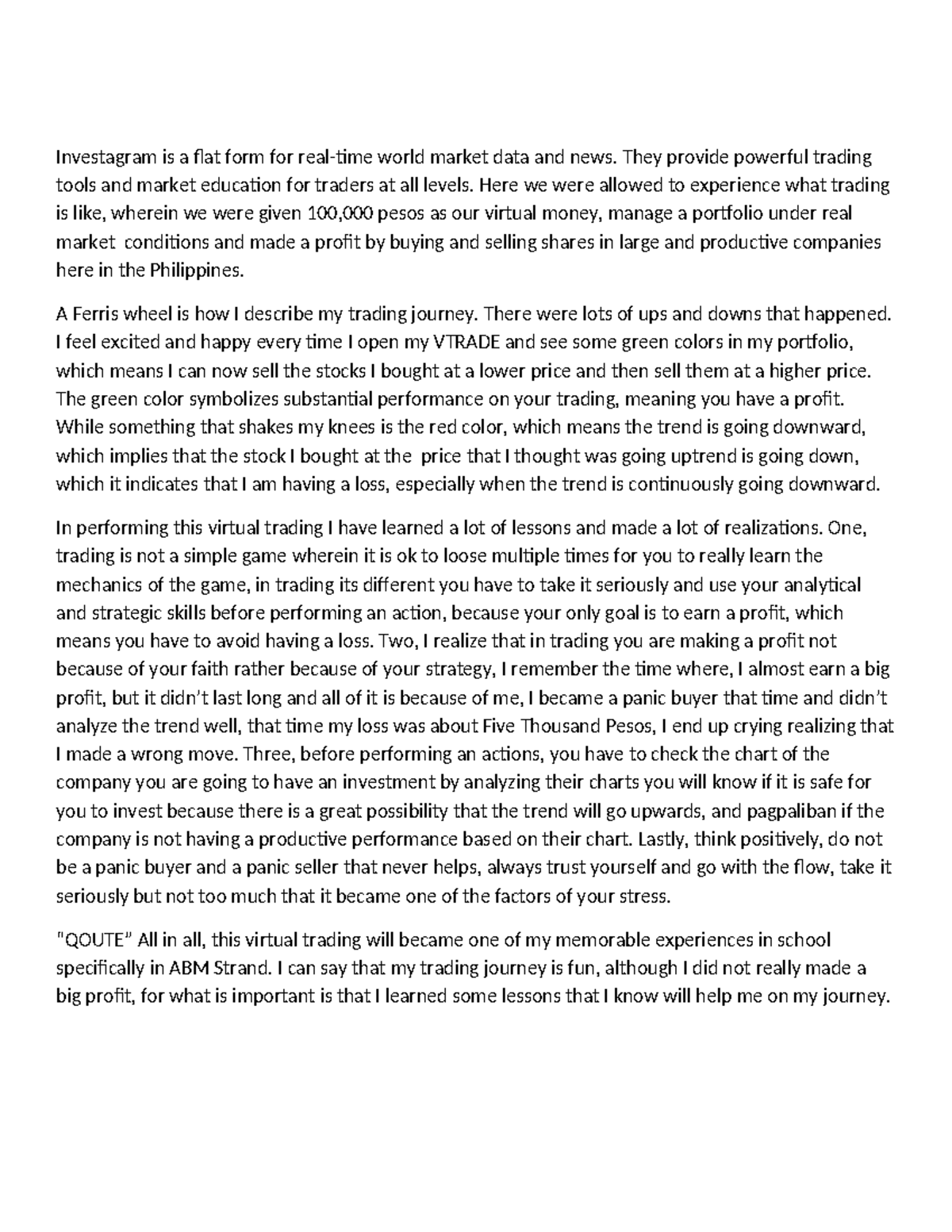 Investagram is a flat form for real-time world market data and news. They provide powerful trading tools and market education for traders at all levels. Here we were allowed to experience what trading is like, wherein we were given 100,000 pesos as our virtual money, manage a portfolio under real market conditions and made a profit by buying and selling shares in large and productive companies here in the Philippines.

A Ferris wheel is how I describe my trading journey. There were lots of ups and downs that happened. I feel excited and happy every time I open my VTRADE and see some green colors in my portfolio, which means I can now sell the stocks I bought at a lower price and then sell them at a higher price. The green color symbolizes substantial performance on your trading, meaning you have a profit. While something that shakes my knees is the red color, which means the trend is going downward, which implies that the stock I bought at the price that I thought was going uptrend is going down, which it indicates that I am having a loss, especially when the trend is continuously going downward.

In performing this virtual trading I have learned a lot of lessons and made a lot of realizations. One, trading is not a simple game wherein it is ok to loose multiple times for you to really learn the mechanics of the game, in trading its different you have to take it seriously and use your analytical and strategic skills before performing an action, because your only goal is to earn a profit, which means you have to avoid having a loss. Two, I realize that in trading you are making a profit not because of your faith rather because of your strategy, I remember the time where, I almost earn a big profit, but it didn't last long and all of it is because of me, I became a panic buyer that time and didn't analyze the trend well, that time my loss was about Five Thousand Pesos, I end up crying realizing that I made a wrong move. Three, before performing an actions, you have to check the chart of the company you are going to have an investment by analyzing their charts you will know if it is safe for you to invest because there is a great possibility that the trend will go upwards, and pagpaliban if the company is not having a productive performance based on their chart. Lastly, think positively, do not be a panic buyer and a panic seller that never helps, always trust yourself and go with the flow, take it seriously but not too much that it became one of the factors of your stress.

"QOUTE" All in all, this virtual trading will became one of my memorable experiences in school specifically in ABM Strand. I can say that my trading journey is fun, although I did not really made a big profit, for what is important is that I learned some lessons that I know will help me on my journey.